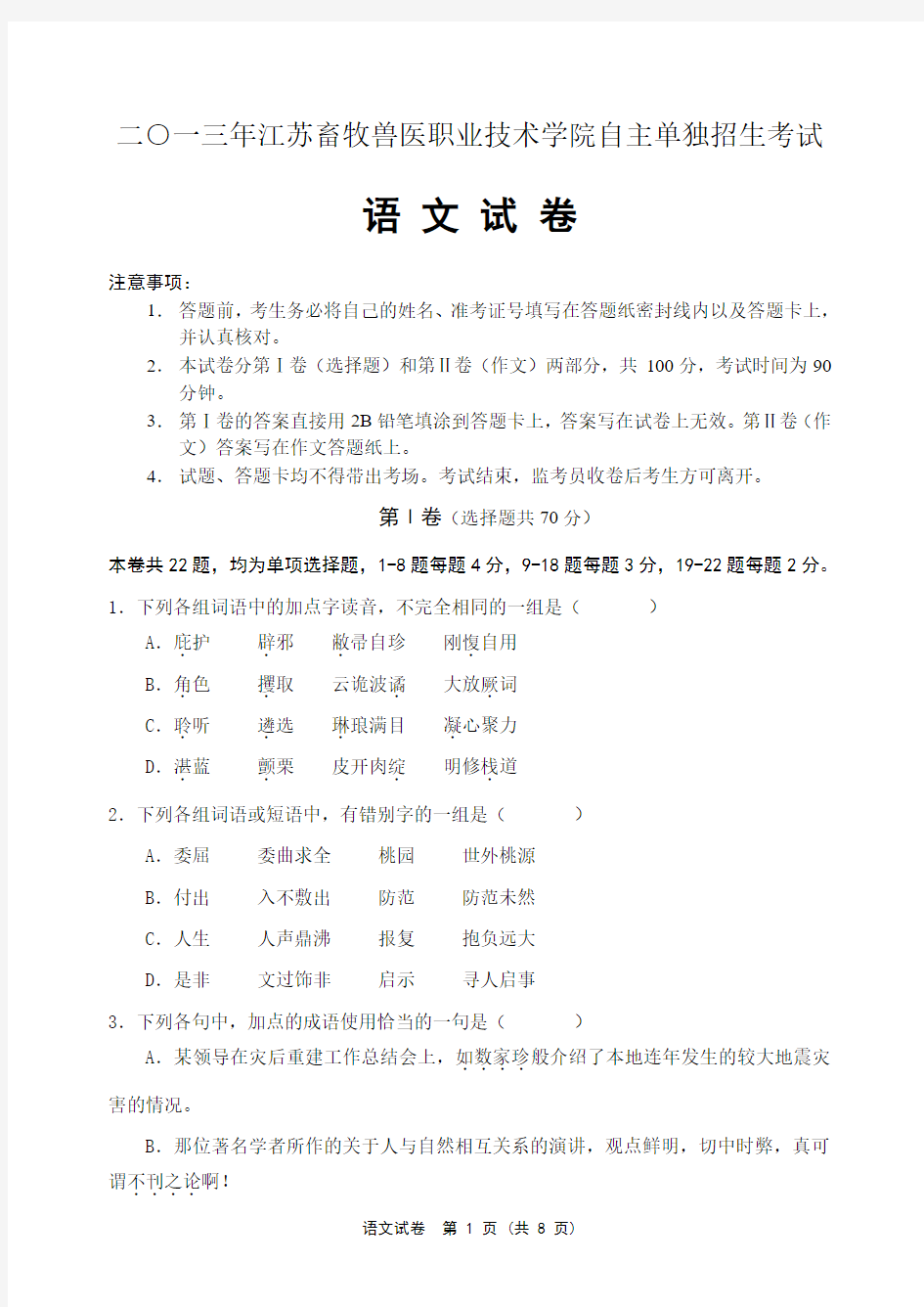 二〇一三年江苏畜牧兽医职业技术学院自主单独招生考试

语 文 试 卷

注意事项：

1. 答题前，考生务必将自己的姓名、准考证号填写在答题纸密封线内以及答题卡上，并认真核对。

2. 本试卷分第Ⅰ卷（选择题）和第Ⅱ卷（作文）两部分，共 100 分，考试时间为 90 分钟。

3. 第Ⅰ卷的答案直接用 2B 铅笔填涂到答题卡上，答案写在试卷上无效。第Ⅱ卷（作文）答案写在作文答题纸上。

4. 试题、答题卡均不得带出考场。考试结束，监考员收卷后考生方可离开。

第Ⅰ卷（选择题共 70 分）

本卷共 22 题，均为单项选择题，1-8 题每题 4 分，9-18 题每题 3 分，19-22 题每题 2 分。

1. 下列各组词语中的加点字读音，不完全相同的一组是（　　）

A. 庇护　辟邪　敝帚自珍　刚愎自用

B. 角色　攫取　云诡波谲　大放厥词

C. 聆听　遴选　琳琅满目　凝心聚力

D. 湛蓝　颤栗　皮开肉绽　明修栈道

2. 下列各组词语或短语中，有错别字的一组是（　　）

A. 委屈　委曲求全　桃园　世外桃源

B. 付出　入不敷出　防范　防范未然

C. 人生　人声鼎沸　报复　抱负远大

D. 是非　文过饰非　启示　寻人启事

3. 下列各句中，加点的成语使用恰当的一句是（　　）

A. 某领导在灾后重建工作总结会上，如数家珍般介绍了本地连年发生的较大地震灾害的情况。

B. 那位著名学者所作的关于人与自然相互关系的演讲，观点鲜明，切中时弊，真可谓不刊之论啊！

语文试卷　第 1 页（共 8 页）